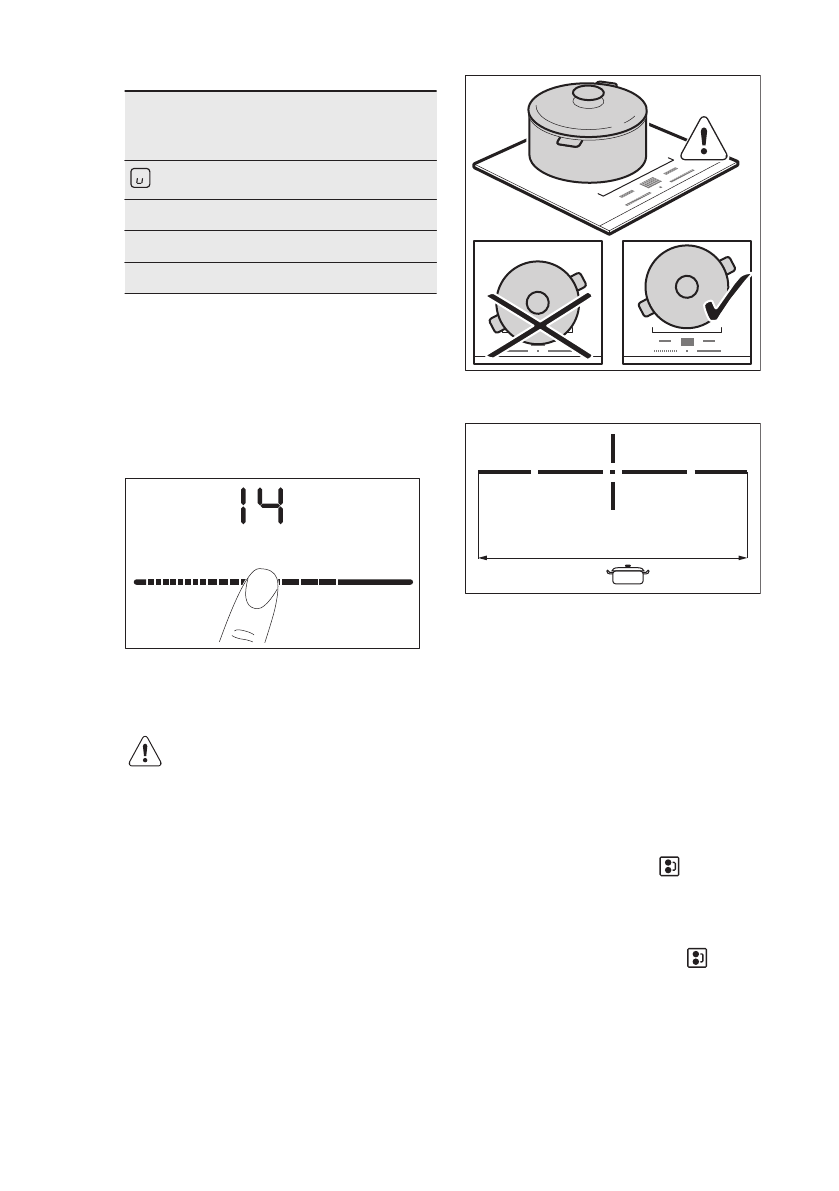 14